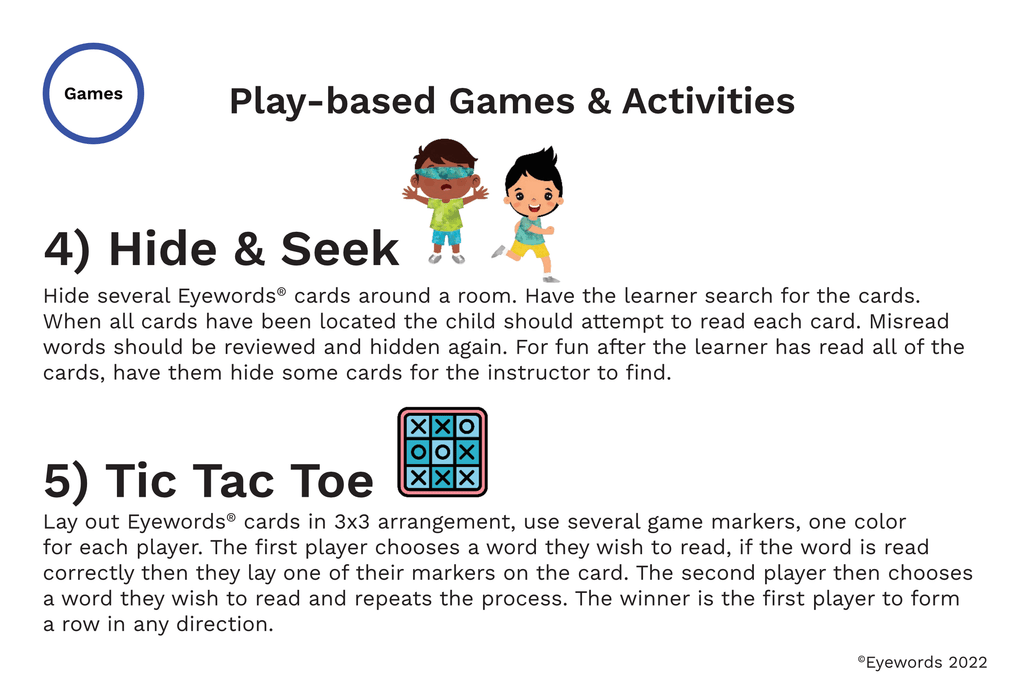 Games

Play-based Games & Activities

4) Hide & Seek

Hide several Eyewords® cards around a room. Have the learner search for the cards. When all cards have been located the child should attempt to read each card. Misread words should be reviewed and hidden again. For fun after the learner has read all of the cards, have them hide some cards for the instructor to find.

5) Tic Tac Toe

Lay out Eyewords® cards in 3x3 arrangement, use several game markers, one color for each player. The first player chooses a word they wish to read, if the word is read correctly then they lay one of their markers on the card. The second player then chooses a word they wish to read and repeats the process. The winner is the first player to form a row in any direction.

©Eyewords 2022